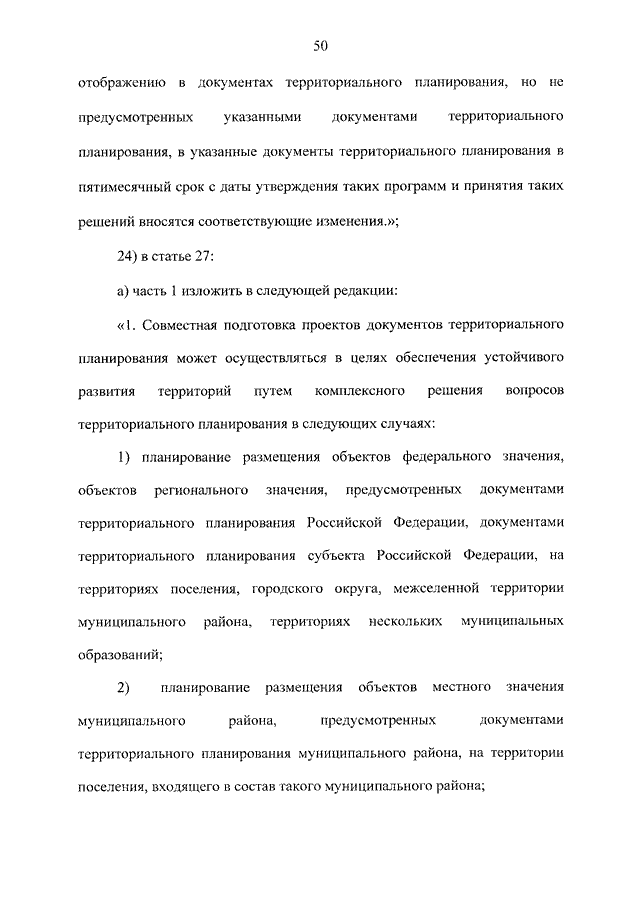 50

отображению в документах территориального планирования, но не предусмотренных указанными документами территориального планирования, в указанные документы территориального планирования в пятимесячный срок с даты утверждения таких программ и принятия таких решений вносятся соответствующие изменения.»;

24) в статье 27:

а) часть 1 изложить в следующей редакции:

«1. Совместная подготовка проектов документов территориального планирования может осуществляться в целях обеспечения устойчивого развития территорий путем комплексного решения вопросов территориального планирования в следующих случаях:

1) планирование размещения объектов федерального значения, объектов регионального значения, предусмотренных документами территориального планирования Российской Федерации, документами территориального планирования субъекта Российской Федерации, на территориях поселения, городского округа, межселенной территории муниципального района, территориях нескольких муниципальных образований;

2) планирование размещения объектов местного значения муниципального района, предусмотренных документами территориального планирования муниципального района, на территории поселения, входящего в состав такого муниципального района;